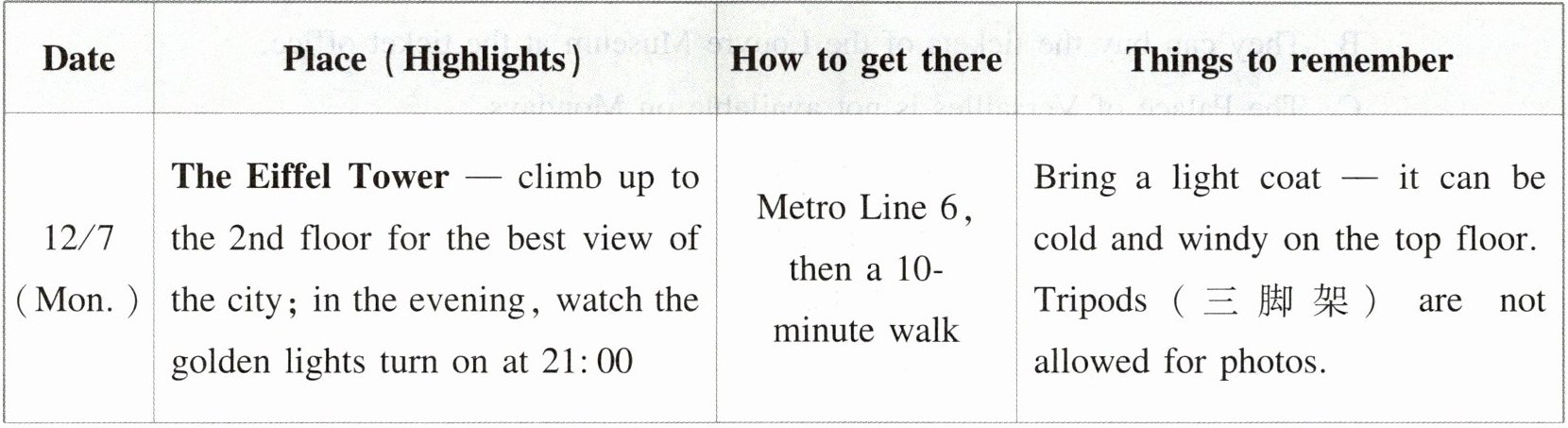 | Date | Place (Highlights) | How to get there | Things to remember |
|---|---|---|---|
| 12/7 (Mon.) | The Eiffel Tower — climb up to the 2nd floor for the best view of the city; in the evening, watch the golden lights turn on at 21:00 | Metro Line 6, then a 10-minute walk | Bring a light coat — it can be cold and windy on the top floor. Tripods (三脚架) are not allowed for photos. |